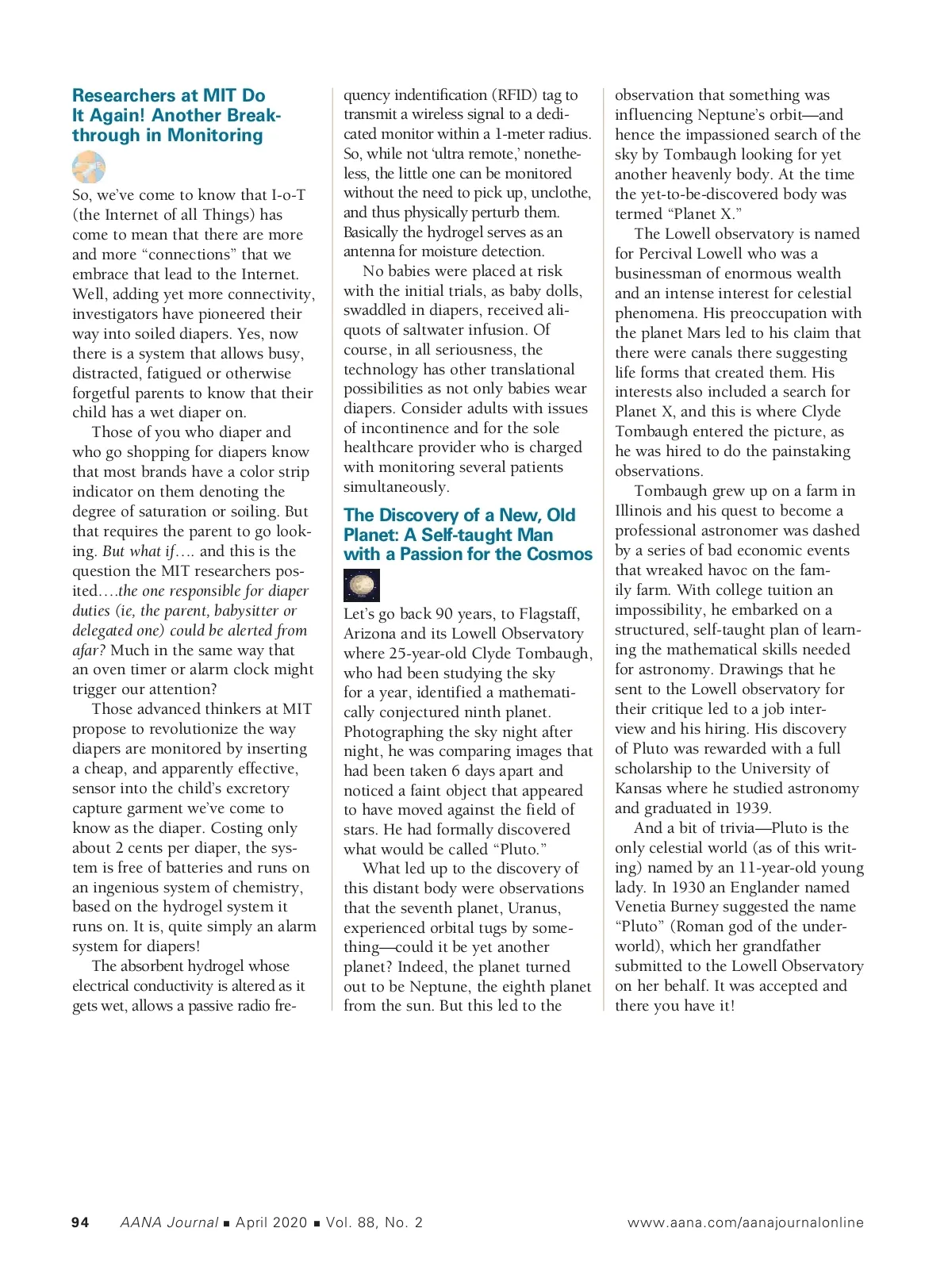 Researchers at MIT Do It Again! Another Breakthrough in Monitoring

So, we've come to know that I-o-T (the Internet of all Things) has come to mean that there are more and more "connections" that we embrace that lead to the Internet. Well, adding yet more connectivity, investigators have pioneered their way into soiled diapers. Yes, now there is a system that allows busy, distracted, fatigued or otherwise forgetful parents to know that their child has a wet diaper on.

Those of you who diaper and who go shopping for diapers know that most brands have a color strip indicator on them denoting the degree of saturation or soiling. But that requires the parent to go looking. But what if…. and this is the question the MIT researchers posited….the one responsible for diaper duties (ie, the parent, babysitter or delegated one) could be alerted from afar? Much in the same way that an oven timer or alarm clock might trigger our attention?

Those advanced thinkers at MIT propose to revolutionize the way diapers are monitored by inserting a cheap, and apparently effective, sensor into the child's excretory capture garment we've come to know as the diaper. Costing only about 2 cents per diaper, the system is free of batteries and runs on an ingenious system of chemistry, based on the hydrogel system it runs on. It is, quite simply an alarm system for diapers!

The absorbent hydrogel whose electrical conductivity is altered as it gets wet, allows a passive radio frequency indentification (RFID) tag to transmit a wireless signal to a dedicated monitor within a 1-meter radius. So, while not 'ultra remote,' nonetheless, the little one can be monitored without the need to pick up, unclothe, and thus physically perturb them. Basically the hydrogel serves as an antenna for moisture detection.

No babies were placed at risk with the initial trials, as baby dolls, swaddled in diapers, received aliquots of saltwater infusion. Of course, in all seriousness, the technology has other translational possibilities as not only babies wear diapers. Consider adults with issues of incontinence and for the sole healthcare provider who is charged with monitoring several patients simultaneously.

The Discovery of a New, Old Planet: A Self-taught Man with a Passion for the Cosmos

Let's go back 90 years, to Flagstaff, Arizona and its Lowell Observatory where 25-year-old Clyde Tombaugh, who had been studying the sky for a year, identified a mathematically conjectured ninth planet. Photographing the sky night after night, he was comparing images that had been taken 6 days apart and noticed a faint object that appeared to have moved against the field of stars. He had formally discovered what would be called "Pluto."

What led up to the discovery of this distant body were observations that the seventh planet, Uranus, experienced orbital tugs by something—could it be yet another planet? Indeed, the planet turned out to be Neptune, the eighth planet from the sun. But this led to the observation that something was influencing Neptune's orbit—and hence the impassioned search of the sky by Tombaugh looking for yet another heavenly body. At the time the yet-to-be-discovered body was termed "Planet X."

The Lowell observatory is named for Percival Lowell who was a businessman of enormous wealth and an intense interest for celestial phenomena. His preoccupation with the planet Mars led to his claim that there were canals there suggesting life forms that created them. His interests also included a search for Planet X, and this is where Clyde Tombaugh entered the picture, as he was hired to do the painstaking observations.

Tombaugh grew up on a farm in Illinois and his quest to become a professional astronomer was dashed by a series of bad economic events that wreaked havoc on the family farm. With college tuition an impossibility, he embarked on a structured, self-taught plan of learning the mathematical skills needed for astronomy. Drawings that he sent to the Lowell observatory for their critique led to a job interview and his hiring. His discovery of Pluto was rewarded with a full scholarship to the University of Kansas where he studied astronomy and graduated in 1939.

And a bit of trivia—Pluto is the only celestial world (as of this writing) named by an 11-year-old young lady. In 1930 an Englander named Venetia Burney suggested the name "Pluto" (Roman god of the underworld), which her grandfather submitted to the Lowell Observatory on her behalf. It was accepted and there you have it!

94 AANA Journal ■ April 2020 ■ Vol. 88, No. 2 www.aana.com/aanajournalonline